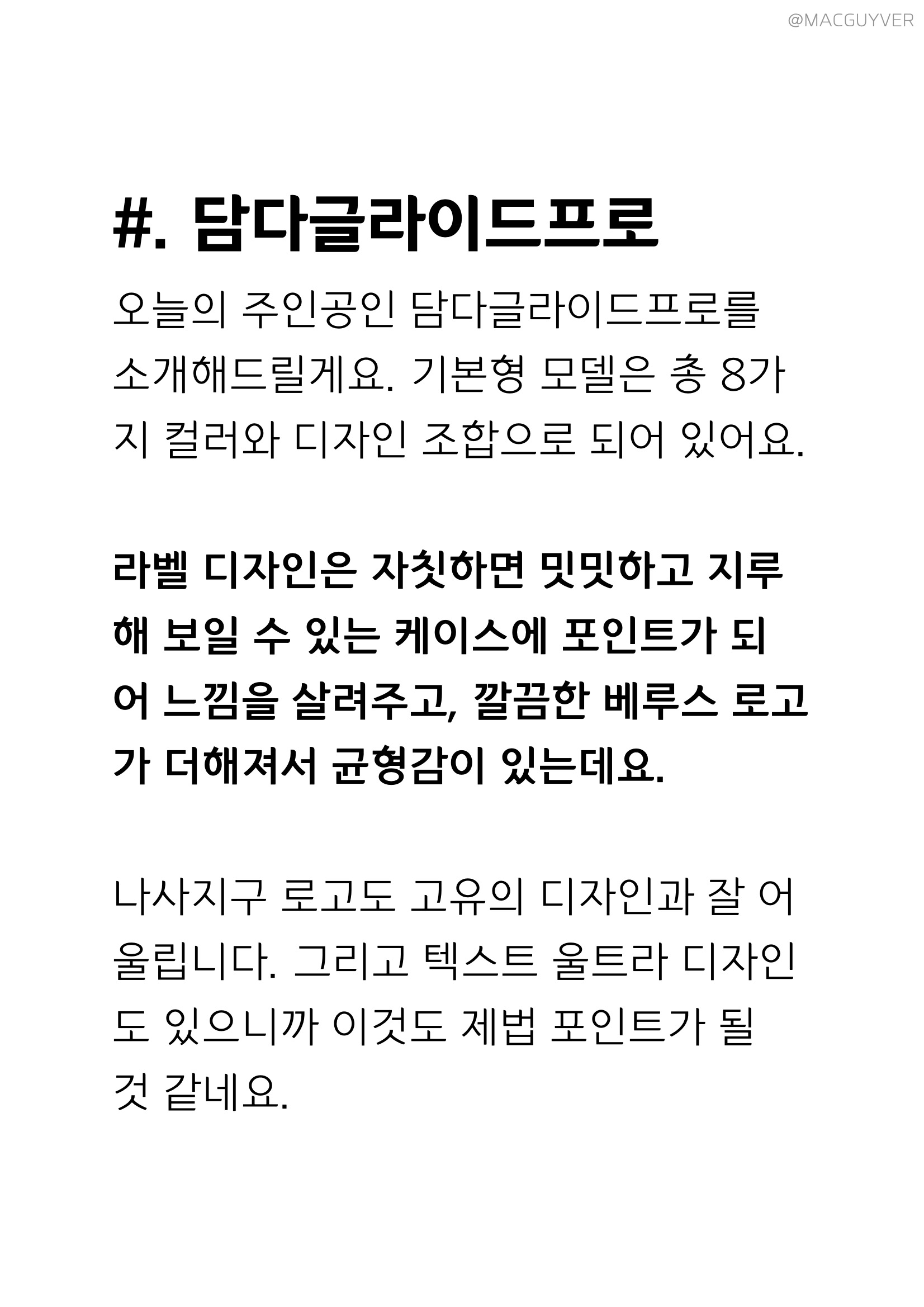 @MACGUYVER

#. 담다글라이드프로

오늘의 주인공인 담다글라이드프로를 소개해드릴게요. 기본형 모델은 총 8가지 컬러와 디자인 조합으로 되어 있어요.

라벨 디자인은 자칫하면 밋밋하고 지루해 보일 수 있는 케이스에 포인트가 되어 느낌을 살려주고, 깔끔한 베루스 로고가 더해져서 균형감이 있는데요.

나사지구 로고도 고유의 디자인과 잘 어울립니다. 그리고 텍스트 울트라 디자인도 있으니까 이것도 제법 포인트가 될 것 같네요.